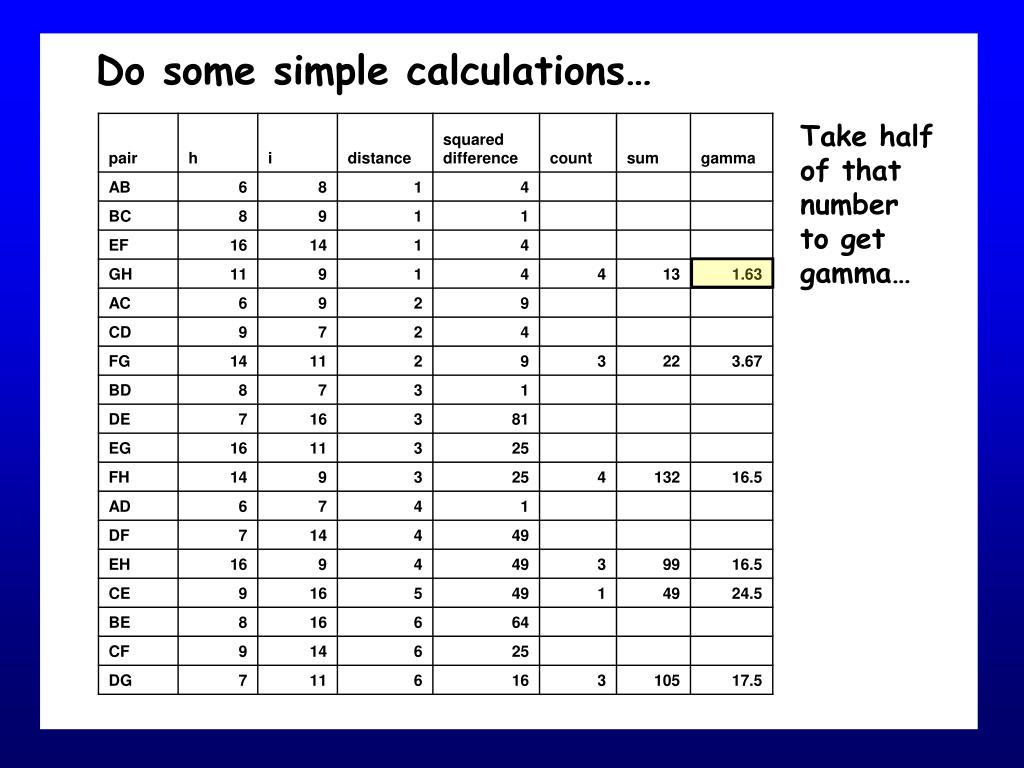 Do some simple calculations…

| pair | h | i | distance | squared difference | count | sum | gamma |
|---|---|---|---|---|---|---|---|
| AB | 6 | 8 | 1 | 4 | | | |
| BC | 8 | 9 | 1 | 1 | | | |
| EF | 16 | 14 | 1 | 4 | | | |
| GH | 11 | 9 | 1 | 4 | 4 | 13 | 1.63 |
| AC | 6 | 9 | 2 | 9 | | | |
| CD | 9 | 7 | 2 | 4 | | | |
| FG | 14 | 11 | 2 | 9 | 3 | 22 | 3.67 |
| BD | 8 | 7 | 3 | 1 | | | |
| DE | 7 | 16 | 3 | 81 | | | |
| EG | 16 | 11 | 3 | 25 | | | |
| FH | 14 | 9 | 3 | 25 | 4 | 132 | 16.5 |
| AD | 6 | 7 | 4 | 1 | | | |
| DF | 7 | 14 | 4 | 49 | | | |
| EH | 16 | 9 | 4 | 49 | 3 | 99 | 16.5 |
| CE | 9 | 16 | 5 | 49 | 1 | 49 | 24.5 |
| BE | 8 | 16 | 6 | 64 | | | |
| CF | 9 | 14 | 6 | 25 | | | |
| DG | 7 | 11 | 6 | 16 | 3 | 105 | 17.5 |

Take half of that number to get gamma…